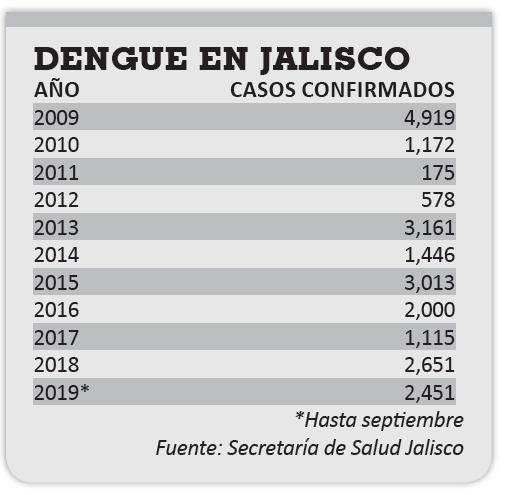 DENGUE EN JALISCO

| AÑO | CASOS CONFIRMADOS |
|---|---|
| 2009 | 4,919 |
| 2010 | 1,172 |
| 2011 | 175 |
| 2012 | 578 |
| 2013 | 3,161 |
| 2014 | 1,446 |
| 2015 | 3,013 |
| 2016 | 2,000 |
| 2017 | 1,115 |
| 2018 | 2,651 |
| 2019* | 2,451 |

*Hasta septiembre

Fuente: Secretaría de Salud Jalisco